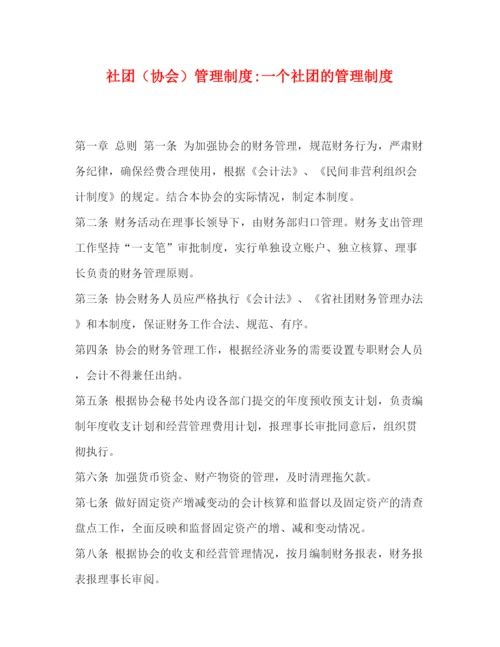 社团（协会）管理制度:一个社团的管理制度

第一章 总则 第一条 为加强协会的财务管理，规范财务行为，严肃财务纪律，确保经费合理使用，根据《会计法》、《民间非营利组织会计制度》的规定。结合本协会的实际情况，制定本制度。

第二条 财务活动在理事长领导下，由财务部归口管理。财务支出管理工作坚持“一支笔”审批制度，实行单独设立账户、独立核算、理事长负责的财务管理原则。

第三条 协会财务人员应严格执行《会计法》、《省社团财务管理办法》和本制度，保证财务工作合法、规范、有序。

第四条 协会的财务管理工作，根据经济业务的需要设置专职财会人员，会计不得兼任出纳。

第五条 根据协会秘书处内设各部门提交的年度预收预支计划，负责编制年度收支计划和经营管理费用计划，报理事长审批同意后，组织贯彻执行。

第六条 加强货币资金、财产物资的管理，及时清理拖欠款。

第七条 做好固定资产增减变动的会计核算和监督以及固定资产的清查盘点工作，全面反映和监督固定资产的增、减和变动情况。

第八条 根据协会的收支和经营管理情况，按月编制财务报表，财务报表报理事长审阅。